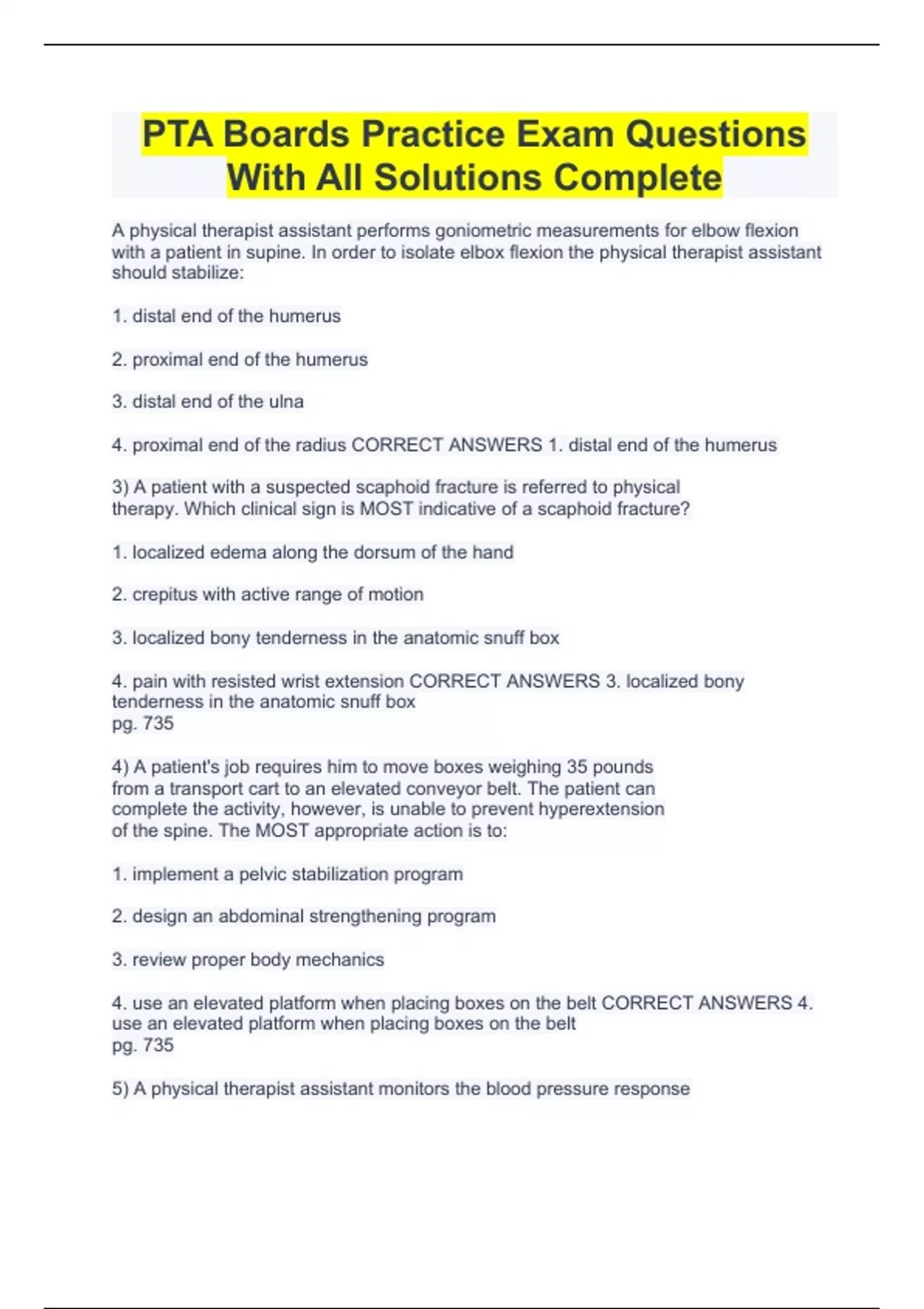 PTA Boards Practice Exam Questions With All Solutions Complete

A physical therapist assistant performs goniometric measurements for elbow flexion with a patient in supine. In order to isolate elbox flexion the physical therapist assistant should stabilize:

1. distal end of the humerus

2. proximal end of the humerus

3. distal end of the ulna

4. proximal end of the radius CORRECT ANSWERS 1. distal end of the humerus

3) A patient with a suspected scaphoid fracture is referred to physical therapy. Which clinical sign is MOST indicative of a scaphoid fracture?

1. localized edema along the dorsum of the hand

2. crepitus with active range of motion

3. localized bony tenderness in the anatomic snuff box

4. pain with resisted wrist extension CORRECT ANSWERS 3. localized bony tenderness in the anatomic snuff box
pg. 735

4) A patient's job requires him to move boxes weighing 35 pounds from a transport cart to an elevated conveyor belt. The patient can complete the activity, however, is unable to prevent hyperextension of the spine. The MOST appropriate action is to:

1. implement a pelvic stabilization program

2. design an abdominal strengthening program

3. review proper body mechanics

4. use an elevated platform when placing boxes on the belt CORRECT ANSWERS 4. use an elevated platform when placing boxes on the belt
pg. 735

5) A physical therapist assistant monitors the blood pressure response